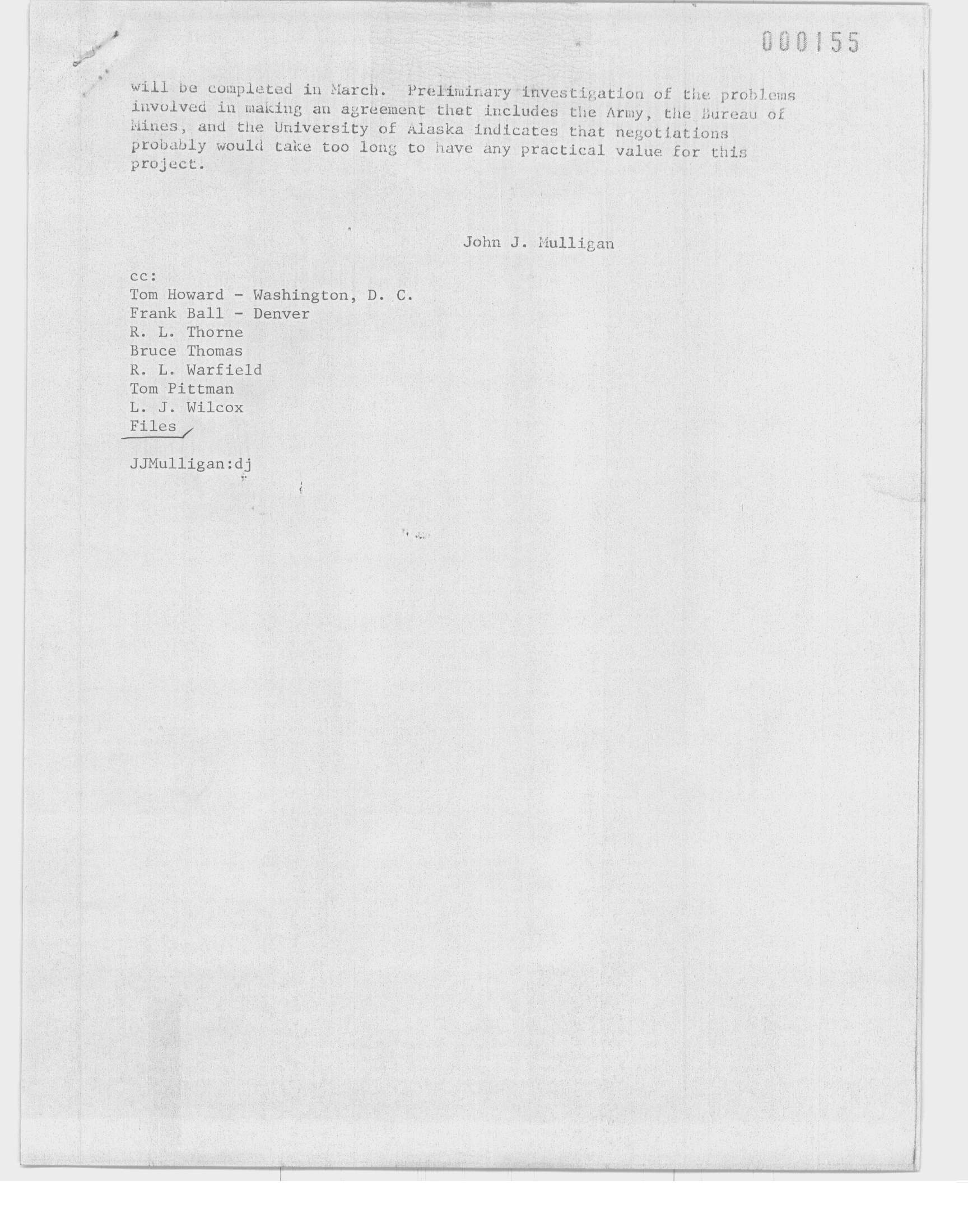 000155

will be completed in March. Preliminary investigation of the problems involved in making an agreement that includes the Army, the Bureau of Mines, and the University of Alaska indicates that negotiations probably would take too long to have any practical value for this project.

John J. Mulligan

cc:
Tom Howard - Washington, D. C.
Frank Ball - Denver
R. L. Thorne
Bruce Thomas
R. L. Warfield
Tom Pittman
L. J. Wilcox
Files

JJMulligan:dj